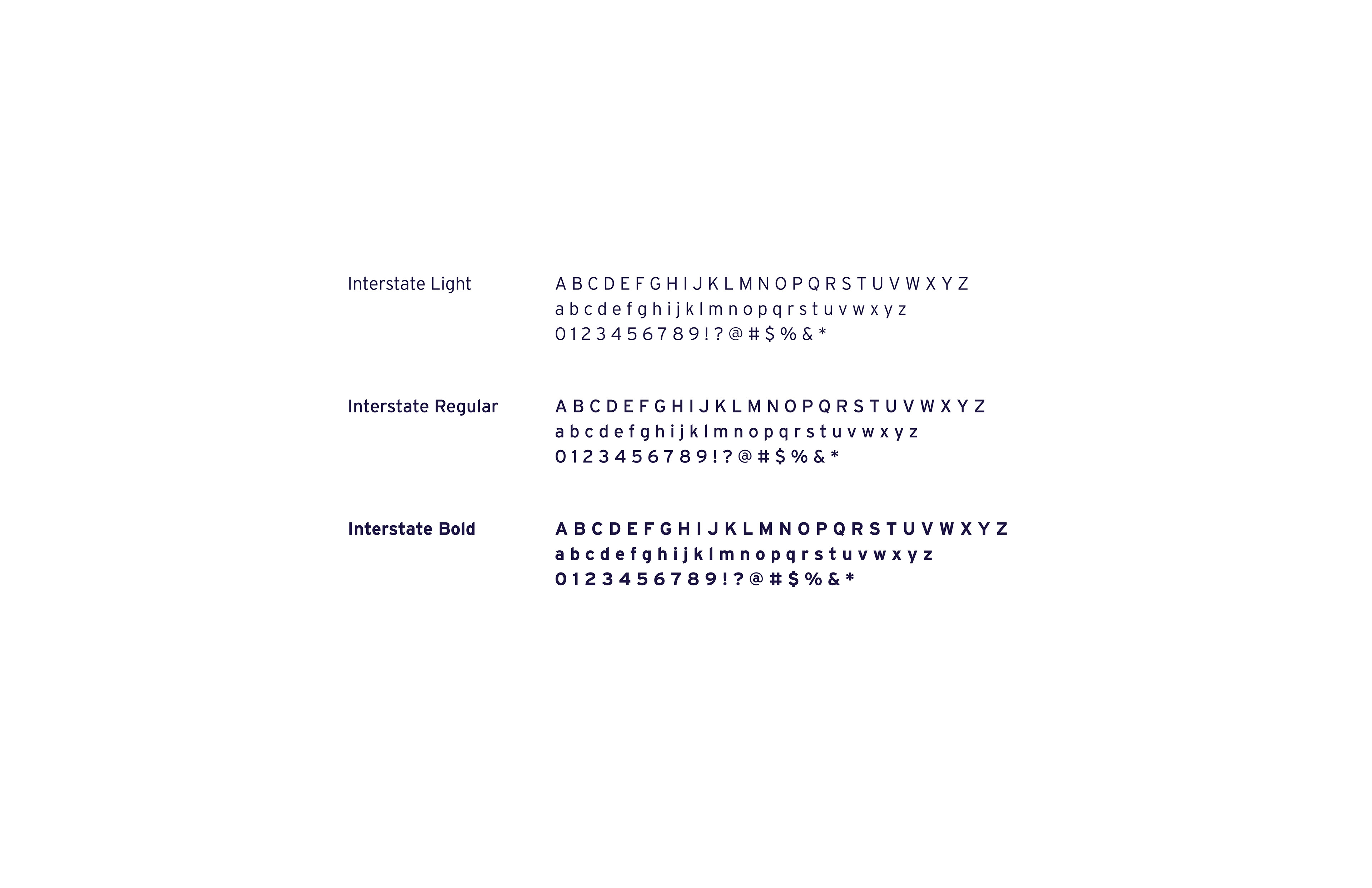 Interstate Light

A B C D E F G H I J K L M N O P Q R S T U V W X Y Z
a b c d e f g h i j k l m n o p q r s t u v w x y z
0 1 2 3 4 5 6 7 8 9 ! ? @ # $ % & *

Interstate Regular

A B C D E F G H I J K L M N O P Q R S T U V W X Y Z
a b c d e f g h i j k l m n o p q r s t u v w x y z
0 1 2 3 4 5 6 7 8 9 ! ? @ # $ % & *

Interstate Bold

A B C D E F G H I J K L M N O P Q R S T U V W X Y Z
a b c d e f g h i j k l m n o p q r s t u v w x y z
0 1 2 3 4 5 6 7 8 9 ! ? @ # $ % & *